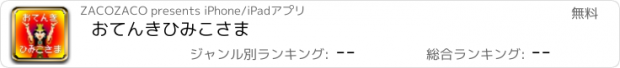 おてんき
ひみこさま

ZACOZACO presents iPhone/iPadアプリ

無料

おてんきひみこさま

ジャンル別ランキング: --

総合ランキング: --